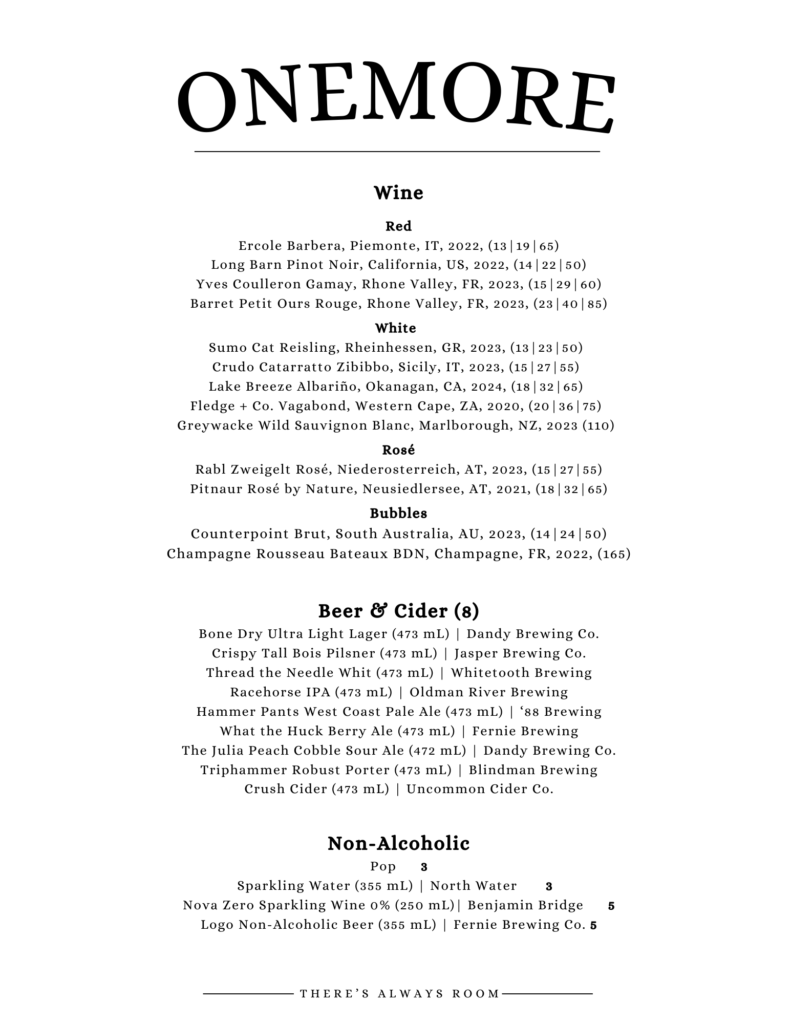 ONEMORE

Wine

Red
Ercole Barbera, Piemonte, IT, 2022, (13|19|65)
Long Barn Pinot Noir, California, US, 2022, (14|22|50)
Yves Coulleron Gamay, Rhone Valley, FR, 2023, (15|29|60)
Barret Petit Ours Rouge, Rhone Valley, FR, 2023, (23|40|85)

White
Sumo Cat Reisling, Rheinhessen, GR, 2023, (13|23|50)
Crudo Catarratto Zibibbo, Sicily, IT, 2023, (15|27|55)
Lake Breeze Albariño, Okanagan, CA, 2024, (18|32|65)
Fledge + Co. Vagabond, Western Cape, ZA, 2020, (20|36|75)
Greywacke Wild Sauvignon Blanc, Marlborough, NZ, 2023 (110)

Rosé
Rabl Zweigelt Rosé, Niederosterreich, AT, 2023, (15|27|55)
Pitnaur Rosé by Nature, Neusiedlersee, AT, 2021, (18|32|65)

Bubbles
Counterpoint Brut, South Australia, AU, 2023, (14|24|50)
Champagne Rousseau Bateaux BDN, Champagne, FR, 2022, (165)

Beer & Cider (8)
Bone Dry Ultra Light Lager (473 mL) | Dandy Brewing Co.
Crispy Tall Bois Pilsner (473 mL) | Jasper Brewing Co.
Thread the Needle Whit (473 mL) | Whitetooth Brewing
Racehorse IPA (473 mL) | Oldman River Brewing
Hammer Pants West Coast Pale Ale (473 mL) | '88 Brewing
What the Huck Berry Ale (473 mL) | Fernie Brewing
The Julia Peach Cobble Sour Ale (472 mL) | Dandy Brewing Co.
Triphammer Robust Porter (473 mL) | Blindman Brewing
Crush Cider (473 mL) | Uncommon Cider Co.

Non-Alcoholic
Pop 3
Sparkling Water (355 mL) | North Water 3
Nova Zero Sparkling Wine 0% (250 mL)| Benjamin Bridge 5
Logo Non-Alcoholic Beer (355 mL) | Fernie Brewing Co. 5

THERE'S ALWAYS ROOM